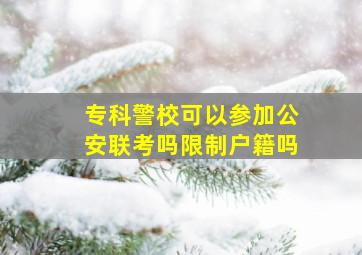 专科警校可以参加公安联考吗限制户籍吗